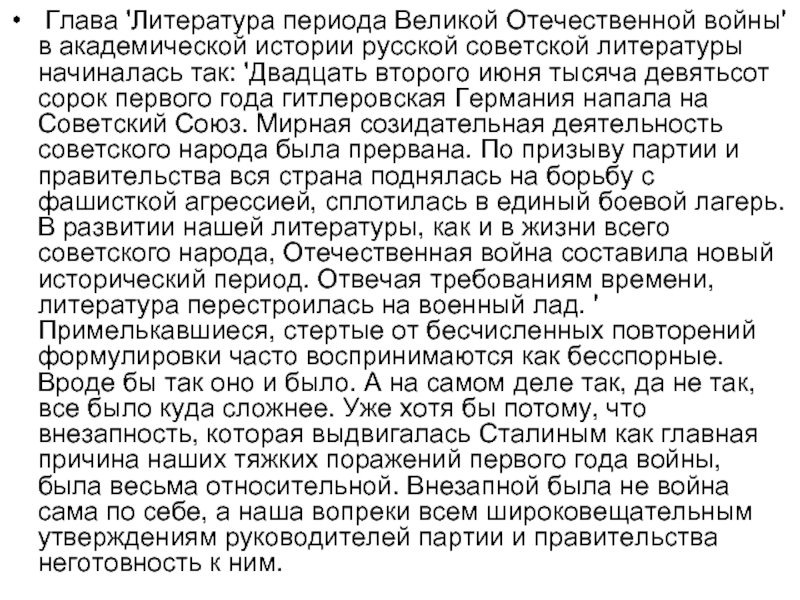 • Глава 'Литература периода Великой Отечественной войны' в академической истории русской советской литературы начиналась так: 'Двадцать второго июня тысяча девятьсот сорок первого года гитлеровская Германия напала на Советский Союз. Мирная созидательная деятельность советского народа была прервана. По призыву партии и правительства вся страна поднялась на борьбу с фашисткой агрессией, сплотилась в единый боевой лагерь. В развитии нашей литературы, как и в жизни всего советского народа, Отечественная война составила новый исторический период. Отвечая требованиям времени, литература перестроилась на военный лад. ' Примелькавшиеся, стертые от бесчисленных повторений формулировки часто воспринимаются как бесспорные. Вроде бы так оно и было. А на самом деле так, да не так, все было куда сложнее. Уже хотя бы потому, что внезапность, которая выдвигалась Сталиным как главная причина наших тяжких поражений первого года войны, была весьма относительной. Внезапной была не война сама по себе, а наша вопреки всем широковещательным утверждениям руководителей партии и правительства неготовность к ним.